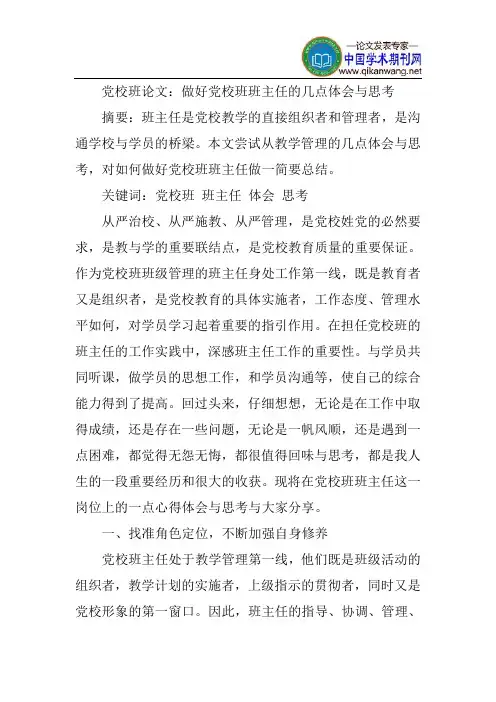 —论文发表专家—
中国学术期刊网
www.qikanwang.net

党校班论文：做好党校班班主任的几点体会与思考

摘要：班主任是党校教学的直接组织者和管理者，是沟通学校与学员的桥梁。本文尝试从教学管理的几点体会与思考，对如何做好党校班班主任做一简要总结。

关键词：党校班 班主任 体会 思考

从严治校、从严施教、从严管理，是党校姓党的必然要求，是教与学的重要联结点，是党校教育质量的重要保证。作为党校班班级管理的班主任身处工作第一线，既是教育者又是组织者，是党校教育的具体实施者，工作态度、管理水平如何，对学员学习起着重要的指引作用。在担任党校班的班主任的工作实践中，深感班主任工作的重要性。与学员共同听课，做学员的思想工作，和学员沟通等，使自己的综合能力得到了提高。回过头来，仔细想想，无论是在工作中取得成绩，还是存在一些问题，无论是一帆风顺，还是遇到一点困难，都觉得无怨无悔，都很值得回味与思考，都是我人生的一段重要经历和很大的收获。现将在党校班班主任这一岗位上的一点心得体会与思考与大家分享。

一、找准角色定位，不断加强自身修养

党校班主任处于教学管理第一线，他们既是班级活动的组织者，教学计划的实施者，上级指示的贯彻者，同时又是党校形象的第一窗口。因此，班主任的指导、协调、管理、